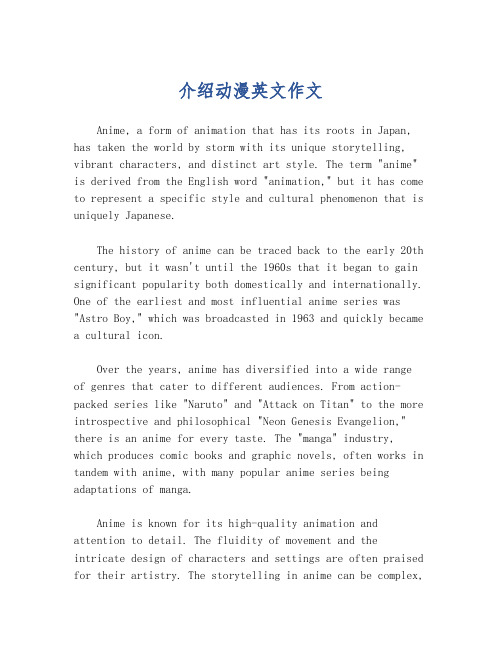 介绍动漫英文作文

Anime, a form of animation that has its roots in Japan, has taken the world by storm with its unique storytelling, vibrant characters, and distinct art style. The term "anime" is derived from the English word "animation," but it has come to represent a specific style and cultural phenomenon that is uniquely Japanese.

The history of anime can be traced back to the early 20th century, but it wasn't until the 1960s that it began to gain significant popularity both domestically and internationally. One of the earliest and most influential anime series was "Astro Boy," which was broadcasted in 1963 and quickly became a cultural icon.

Over the years, anime has diversified into a wide range of genres that cater to different audiences. From action-packed series like "Naruto" and "Attack on Titan" to the more introspective and philosophical "Neon Genesis Evangelion," there is an anime for every taste. The "manga" industry, which produces comic books and graphic novels, often works in tandem with anime, with many popular anime series being adaptations of manga.

Anime is known for its high-quality animation and attention to detail. The fluidity of movement and the intricate design of characters and settings are often praised for their artistry. The storytelling in anime can be complex,